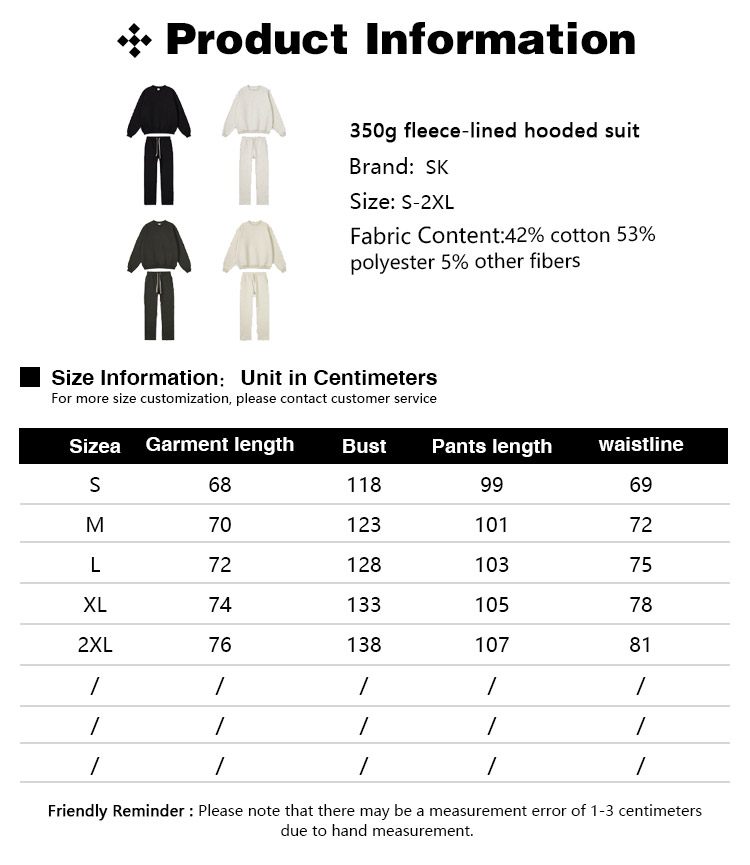 Product Information

350g fleece-lined hooded suit

Brand: SK

Size: S-2XL

Fabric Content:42% cotton 53% polyester 5% other fibers

Size Information: Unit in Centimeters

For more size customization, please contact customer service

| Sizea | Garment length | Bust | Pants length | waistline |
|---|---|---|---|---|
| S | 68 | 118 | 99 | 69 |
| M | 70 | 123 | 101 | 72 |
| L | 72 | 128 | 103 | 75 |
| XL | 74 | 133 | 105 | 78 |
| 2XL | 76 | 138 | 107 | 81 |
| / | / | / | / | / |
| / | / | / | / | / |
| / | / | / | / | / |

Friendly Reminder : Please note that there may be a measurement error of 1-3 centimeters due to hand measurement.